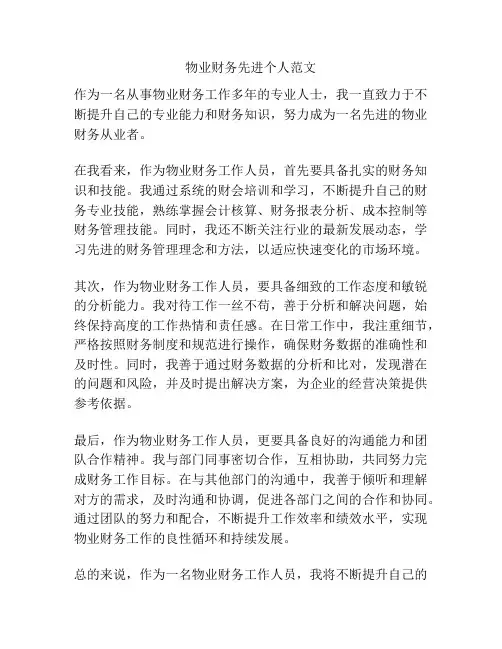 物业财务先进个人范文

作为一名从事物业财务工作多年的专业人士，我一直致力于不断提升自己的专业能力和财务知识，努力成为一名先进的物业财务从业者。

在我看来，作为物业财务工作人员，首先要具备扎实的财务知识和技能。我通过系统的财会培训和学习，不断提升自己的财务专业技能，熟练掌握会计核算、财务报表分析、成本控制等财务管理技能。同时，我还不断关注行业的最新发展动态，学习先进的财务管理理念和方法，以适应快速变化的市场环境。

其次，作为物业财务工作人员，要具备细致的工作态度和敏锐的分析能力。我对待工作一丝不苟，善于分析和解决问题，始终保持高度的工作热情和责任感。在日常工作中，我注重细节，严格按照财务制度和规范进行操作，确保财务数据的准确性和及时性。同时，我善于通过财务数据的分析和比对，发现潜在的问题和风险，并及时提出解决方案，为企业的经营决策提供参考依据。

最后，作为物业财务工作人员，更要具备良好的沟通能力和团队合作精神。我与部门同事密切合作，互相协助，共同努力完成财务工作目标。在与其他部门的沟通中，我善于倾听和理解对方的需求，及时沟通和协调，促进各部门之间的合作和协同。通过团队的努力和配合，不断提升工作效率和绩效水平，实现物业财务工作的良性循环和持续发展。

总的来说，作为一名物业财务工作人员，我将不断提升自己的